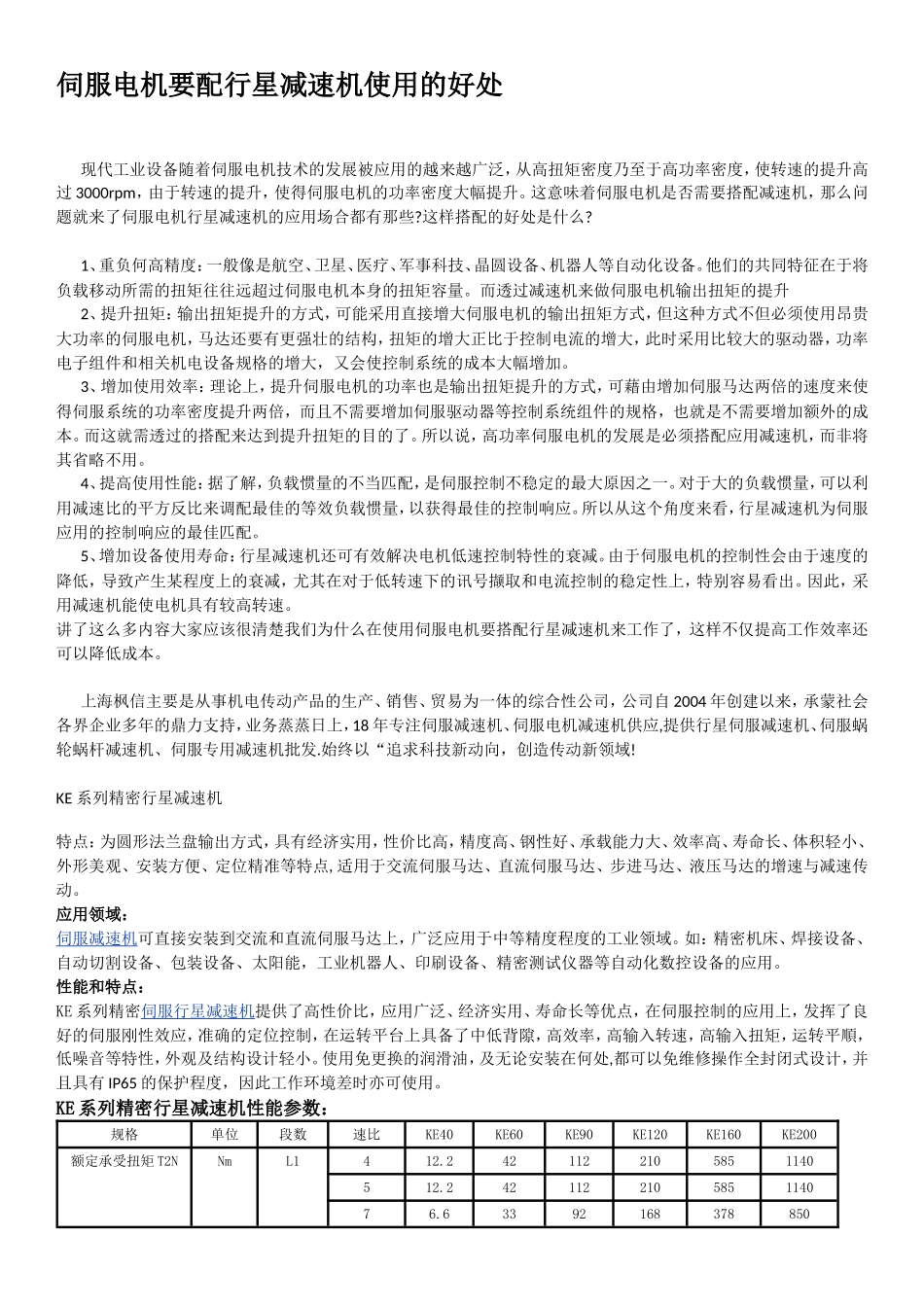 伺服电机要配行星减速机使用的好处

现代工业设备随着伺服电机技术的发展被应用的越来越广泛，从高扭矩密度乃至于高功率密度，使转速的提升高过 3000rpm，由于转速的提升，使得伺服电机的功率密度大幅提升。这意味着伺服电机是否需要搭配减速机，那么问题就来了伺服电机行星减速机的应用场合都有那些?这样搭配的好处是什么?

1、重负何高精度：一般像是航空、卫星、医疗、军事科技、晶圆设备、机器人等自动化设备。他们的共同特征在于将负载移动所需的扭矩往往远超过伺服电机本身的扭矩容量。而透过减速机来做伺服电机输出扭矩的提升

2、提升扭矩：输出扭矩提升的方式，可能采用直接增大伺服电机的输出扭矩方式，但这种方式不但必须使用昂贵大功率的伺服电机，马达还要有更强壮的结构，扭矩的增大正比于控制电流的增大，此时采用比较大的驱动器，功率电子组件和相关机电设备规格的增大，又会使控制系统的成本大幅增加。

3、增加使用效率：理论上，提升伺服电机的功率也是输出扭矩提升的方式，可藉由增加伺服马达两倍的速度来使得伺服系统的功率密度提升两倍，而且不需要增加伺服驱动器等控制系统组件的规格，也就是不需要增加额外的成本。而这就需透过的搭配来达到提升扭矩的目的了。所以说，高功率伺服电机的发展是必须搭配应用减速机，而非将其省略不用。

4、提高使用性能：据了解，负载惯量的不当匹配，是伺服控制不稳定的最大原因之一。对于大的负载惯量，可以利用减速比的平方反比来调配最佳的等效负载惯量，以获得最佳的控制响应。所以从这个角度来看，行星减速机为伺服应用的控制响应的最佳匹配。

5、增加设备使用寿命：行星减速机还可有效解决电机低速控制特性的衰减。由于伺服电机的控制性会由于速度的降低，导致产生某程度上的衰减，尤其在对于低转速下的讯号撷取和电流控制的稳定性上，特别容易看出。因此，采用减速机能使电机具有较高转速。

讲了这么多内容大家应该很清楚我们为什么在使用伺服电机要搭配行星减速机来工作了，这样不仅提高工作效率还可以降低成本。

上海枫信主要是从事机电传动产品的生产、销售、贸易为一体的综合性公司，公司自 2004 年创建以来，承蒙社会各界企业多年的鼎力支持，业务蒸蒸日上，18 年专注伺服减速机、伺服电机减速机供应,提供行星伺服减速机、伺服蜗轮蜗杆减速机、伺服专用减速机批发.始终以“追求科技新动向，创造传动新领域!

KE 系列精密行星减速机

特点：为圆形法兰盘输出方式，具有经济实用，性价比高，精度高、钢性好、承载能力大、效率高、寿命长、体积轻小、外形美观、安装方便、定位精准等特点,适用于交流伺服马达、直流伺服马达、步进马达、液压马达的增速与减速传动。

应用领域：

伺服减速机可直接安装到交流和直流伺服马达上，广泛应用于中等精度程度的工业领域。如：精密机床、焊接设备、自动切割设备、包装设备、太阳能，工业机器人、印刷设备、精密测试仪器等自动化数控设备的应用。

性能和特点：

KE 系列精密伺服行星减速机提供了高性价比，应用广泛、经济实用、寿命长等优点，在伺服控制的应用上，发挥了良好的伺服刚性效应，准确的定位控制，在运转平台上具备了中低背隙，高效率，高输入转速，高输入扭矩，运转平顺，低噪音等特性，外观及结构设计轻小。使用免更换的润滑油，及无论安装在何处,都可以免维修操作全封闭式设计，并且具有 IP65 的保护程度，因此工作环境差时亦可使用。

KE 系列精密行星减速机性能参数：

| 规格 | 单位 | 段数 | 速比 | KE40 | KE60 | KE90 | KE120 | KE160 | KE200 |
|---|---|---|---|---|---|---|---|---|---|
| 额定承受扭矩 T2N | Nm | L1 | 4 | 12.2 | 42 | 112 | 210 | 585 | 1140 |
| | | | 5 | 12.2 | 42 | 112 | 210 | 585 | 1140 |
| | | | 7 | 6.6 | 33 | 92 | 168 | 378 | 850 |